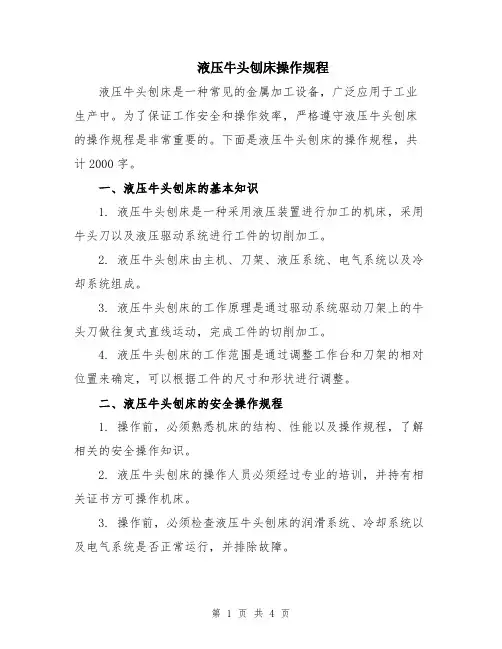 液压牛头刨床操作规程

液压牛头刨床是一种常见的金属加工设备，广泛应用于工业生产中。为了保证工作安全和操作效率，严格遵守液压牛头刨床的操作规程是非常重要的。下面是液压牛头刨床的操作规程，共计 2000 字。

一、液压牛头刨床的基本知识

1. 液压牛头刨床是一种采用液压装置进行加工的机床，采用牛头刀以及液压驱动系统进行工件的切削加工。

2. 液压牛头刨床由主机、刀架、液压系统、电气系统以及冷却系统组成。

3. 液压牛头刨床的工作原理是通过驱动系统驱动刀架上的牛头刀做往复式直线运动，完成工件的切削加工。

4. 液压牛头刨床的工作范围是通过调整工作台和刀架的相对位置来确定，可以根据工件的尺寸和形状进行调整。

二、液压牛头刨床的安全操作规程

1. 操作前，必须熟悉机床的结构、性能以及操作规程，了解相关的安全操作知识。

2. 液压牛头刨床的操作人员必须经过专业的培训，并持有相关证书方可操作机床。

3. 操作前，必须检查液压牛头刨床的润滑系统、冷却系统以及电气系统是否正常运行，并排除故障。

第 1 页 共 4 页